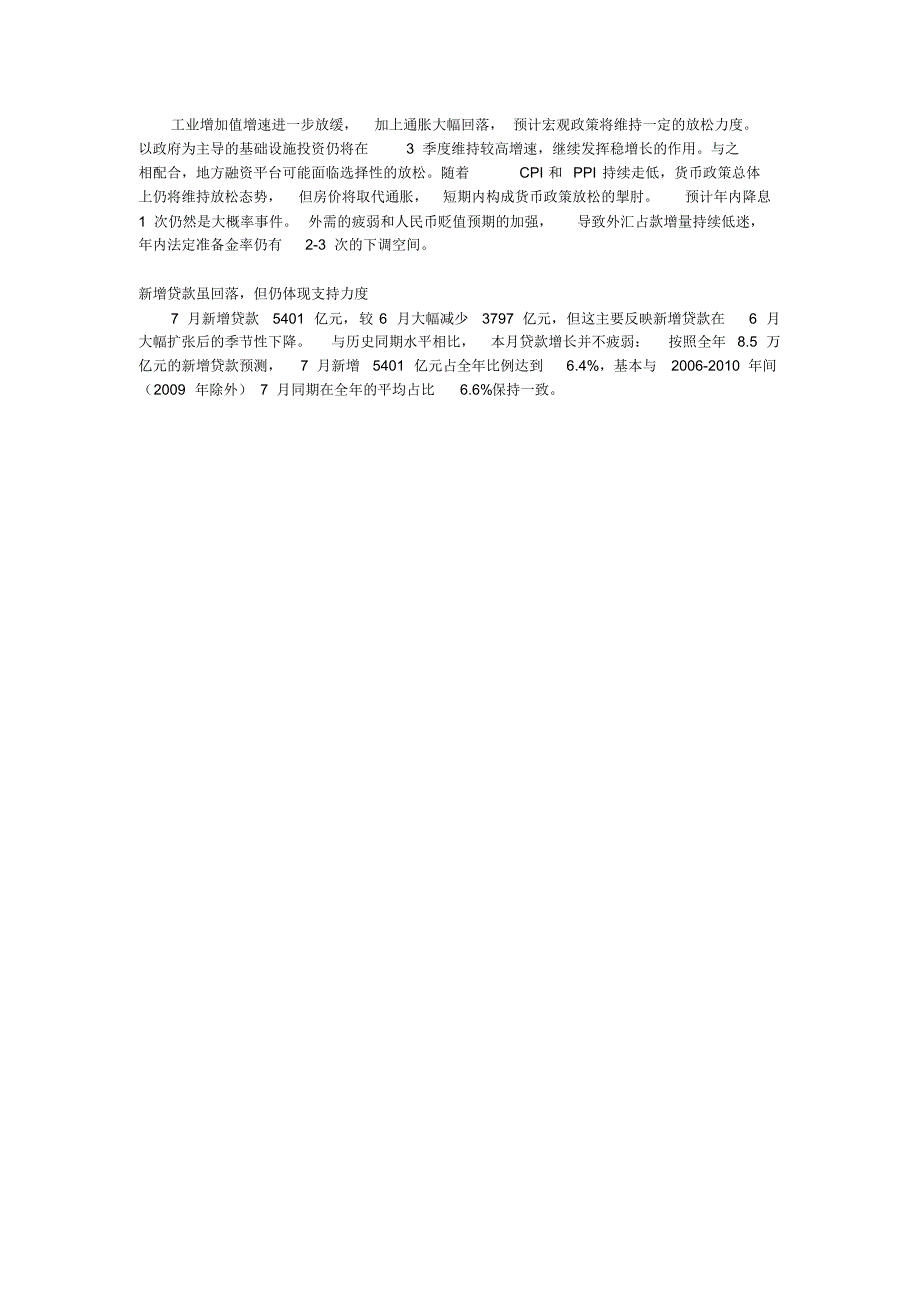 工业增加值增速进一步放缓，加上通胀大幅回落，预计宏观政策将维持一定的放松力度。以政府为主导的基础设施投资仍将在 3 季度维持较高增速，继续发挥稳增长的作用。与之相配合，地方融资平台可能面临选择性的放松。随着 CPI 和 PPI 持续走低，货币政策总体上仍将维持放松态势，但房价将取代通胀，短期内构成货币政策放松的掣肘。预计年内降息 1 次仍然是大概率事件。外需的疲弱和人民币贬值预期的加强，导致外汇占款增量持续低迷，年内法定准备金率仍有 2-3 次的下调空间。

新增贷款虽回落，但仍体现支持力度

7 月新增贷款 5401 亿元，较 6 月大幅减少 3797 亿元，但这主要反映新增贷款在 6 月大幅扩张后的季节性下降。与历史同期水平相比，本月贷款增长并不疲弱：按照全年 8.5 万亿元的新增贷款预测，7 月新增 5401 亿元占全年比例达到 6.4%，基本与 2006-2010 年间（2009 年除外）7 月同期在全年的平均占比 6.6%保持一致。